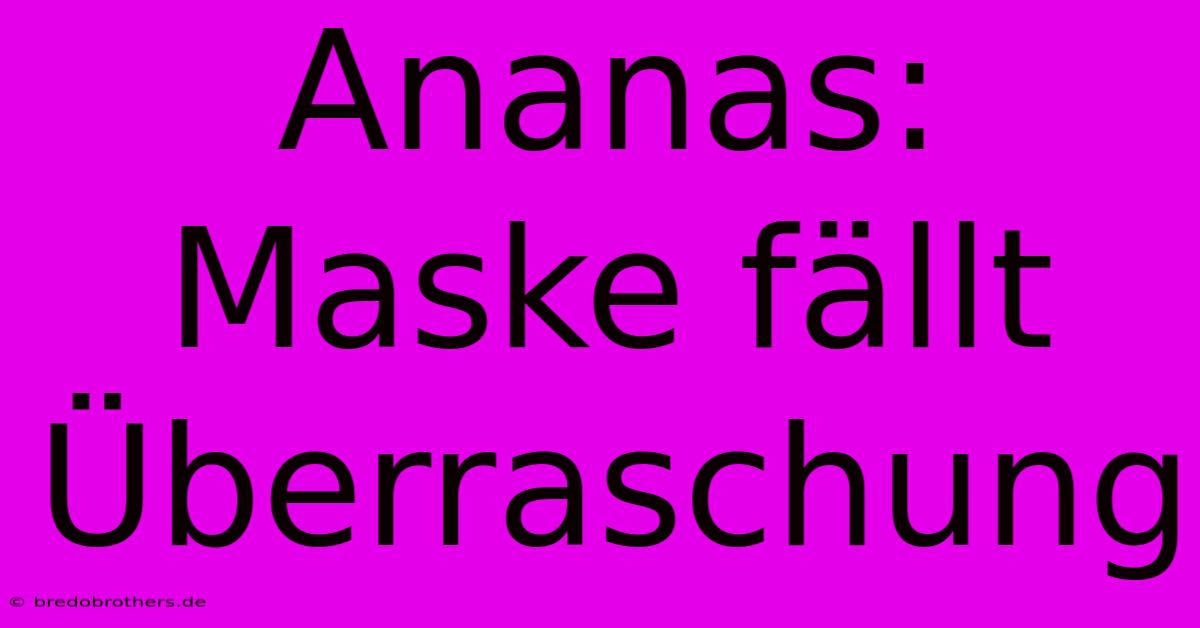 Ananas: Maske fällt Überraschung

© bredobrothers.de